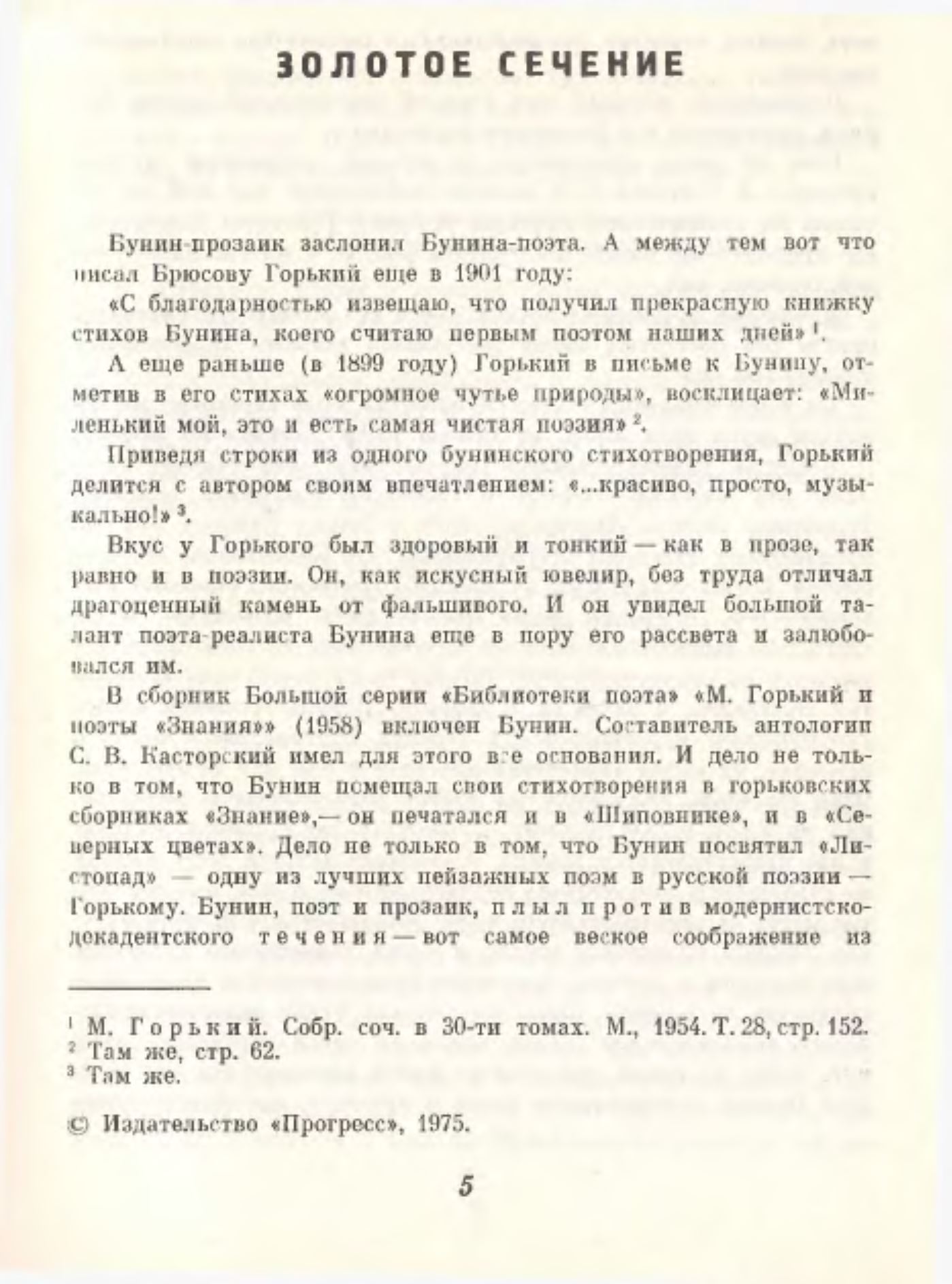 ЗОЛОТОЕ СЕЧЕНИЕ

Бунин-прозаик заслонил Бунина-поэта. А между тем вот что писал Брюсову Горький еще в 1901 году:

«С благодарностью извещаю, что получил прекрасную книжку стихов Бунина, коего считаю первым поэтом наших дней» $^1$.

А еще раньше (в 1899 году) Горький в письме к Бунину, отметив в его стихах «огромное чутье природы», восклицает: «Миленький мой, это и есть самая чистая поэзия» $^2$.

Приведя строки из одного бунинского стихотворения, Горький делится с автором своим впечатлением: «...красиво, просто, музыкально!» $^3$.

Вкус у Горького был здоровый и тонкий — как в прозе, так равно и в поэзии. Он, как искусный ювелир, без труда отличал драгоценный камень от фальшивого. И он увидел большой талант поэта-реалиста Бунина еще в пору его рассвета и залюбовался им.

В сборник Большой серии «Библиотеки поэта» «М. Горький и поэты «Знания»» (1958) включен Бунин. Составитель антологии С. В. Касторский имел для этого все основания. И дело не только в том, что Бунин помещал свои стихотворения в горьковских сборниках «Знание»,— он печатался и в «Шиповнике», и в «Северных цветах». Дело не только в том, что Бунин посвятил «Листопад» — одну из лучших пейзажных поэм в русской поэзии — Горькому. Бунин, поэт и прозаик, плыл против модернистско-декадентского течения — вот самое веское соображение из

$^1$ М. Горький. Собр. соч. в 30-ти томах. М., 1954. Т. 28, стр. 152.
$^2$ Там же, стр. 62.
$^3$ Там же.

© Издательство «Прогресс», 1975.

5